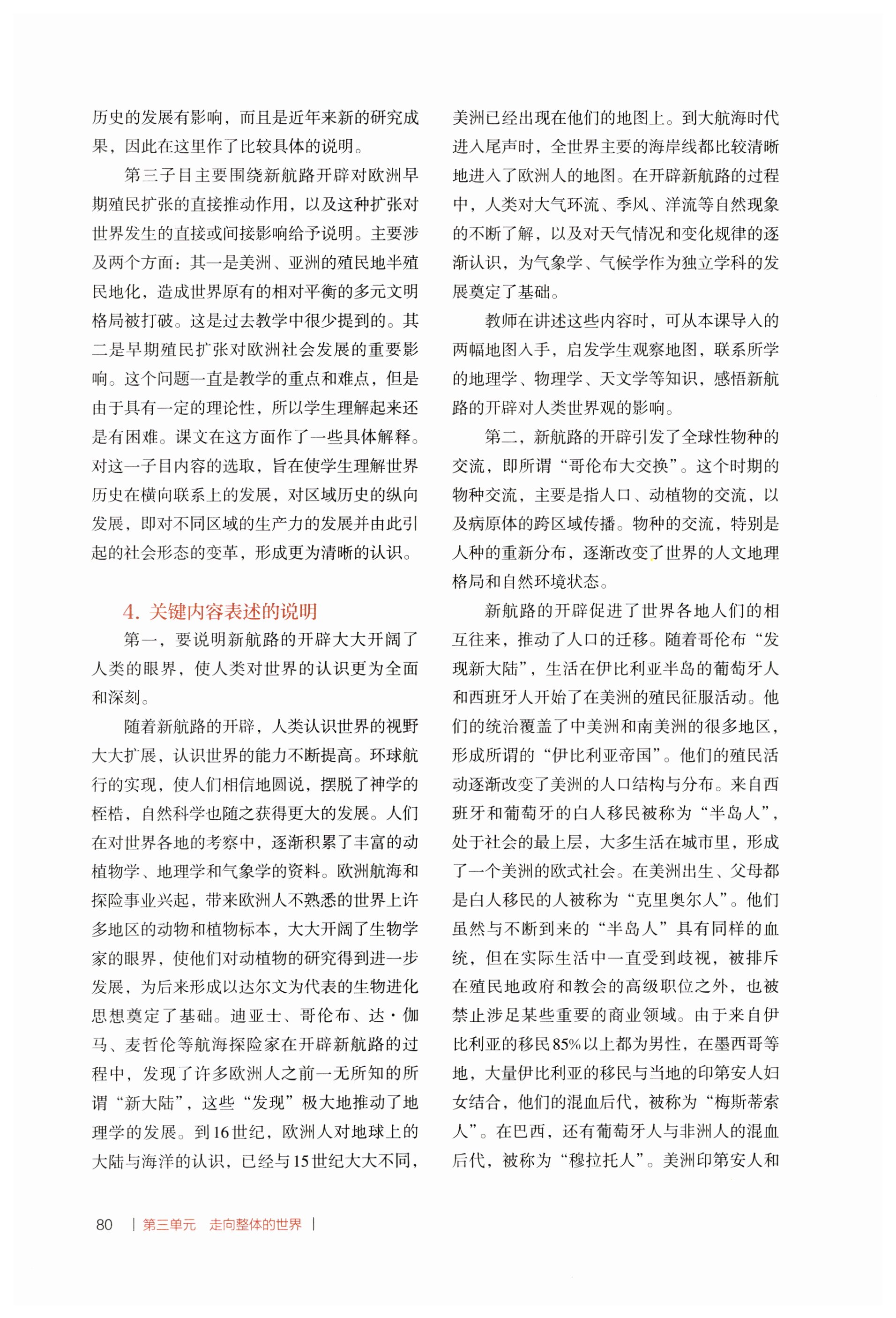 历史的发展有影响，而且是近年来新的研究成果，因此在这里作了比较具体的说明。

第三子目主要围绕新航路开辟对欧洲早期殖民扩张的直接推动作用，以及这种扩张对世界发生的直接或间接影响给予说明。主要涉及两个方面：其一是美洲、亚洲的殖民地半殖民地化，造成世界原有的相对平衡的多元文明格局被打破。这是过去教学中很少提到的。其二是早期殖民扩张对欧洲社会发展的重要影响。这个问题一直是教学的重点和难点，但是由于具有一定的理论性，所以学生理解起来还是有困难。课文在这方面作了一些具体解释。对这一子目内容的选取，旨在使学生理解世界历史在横向联系上的发展，对区域历史的纵向发展，即对不同区域的生产力的发展并由此引起的社会形态的变革，形成更为清晰的认识。

4. 关键内容表述的说明

第一，要说明新航路的开辟大大开阔了人类的眼界，使人类对世界的认识更为全面和深刻。

随着新航路的开辟，人类认识世界的视野大大扩展，认识世界的能力不断提高。环球航行的实现，使人们相信地圆说，摆脱了神学的桎梏，自然科学也随之获得更大的发展。人们在对世界各地的考察中，逐渐积累了丰富的动植物学、地理学和气象学的资料。欧洲航海和探险事业兴起，带来欧洲人不熟悉的世界上许多地区的动物和植物标本，大大开阔了生物学家的眼界，使他们对动植物的研究得到进一步发展，为后来形成以达尔文为代表的生物进化思想奠定了基础。迪亚士、哥伦布、达·伽马、麦哲伦等航海探险家在开辟新航路的过程中，发现了许多欧洲人之前一无所知的所谓“新大陆”，这些“发现”极大地推动了地理学的发展。到16世纪，欧洲人对地球上的大陆与海洋的认识，已经与15世纪大大不同，美洲已经出现在他们的地图上。到大航海时代进入尾声时，全世界主要的海岸线都比较清晰地进入了欧洲人的地图。在开辟新航路的过程中，人类对大气环流、季风、洋流等自然现象的不断了解，以及对天气情况和变化规律的逐渐认识，为气象学、气候学作为独立学科的发展奠定了基础。

教师在讲述这些内容时，可从本课导入的两幅地图入手，启发学生观察地图，联系所学的地理学、物理学、天文学等知识，感悟新航路的开辟对人类世界观的影响。

第二，新航路的开辟引发了全球性物种的交流，即所谓“哥伦布大交换”。这个时期的物种交流，主要是指人口、动植物的交流，以及病原体的跨区域传播。物种的交流，特别是人种的重新分布，逐渐改变了世界的人文地理格局和自然环境状态。

新航路的开辟促进了世界各地人们的相互往来，推动了人口的迁移。随着哥伦布“发现新大陆”，生活在伊比利亚半岛的葡萄牙人和西班牙人开始了在美洲的殖民征服活动。他们的统治覆盖了中美洲和南美洲的很多地区，形成所谓的“伊比利亚帝国”。他们的殖民活动逐渐改变了美洲的人口结构与分布。来自西班牙和葡萄牙的白人移民被称为“半岛人”，处于社会的最上层，大多生活在城市里，形成了一个美洲的欧式社会。在美洲出生、父母都是白人移民的人被称为“克里奥尔人”。他们虽然与不断到来的“半岛人”具有同样的血统，但在实际生活中一直受到歧视，被排斥在殖民地政府和教会的高级职位之外，也被禁止涉足某些重要的商业领域。由于来自伊比利亚的移民85%以上都为男性，在墨西哥等地，大量伊比利亚的移民与当地的印第安人妇女结合，他们的混血后代，被称为“梅斯蒂索人”。在巴西，还有葡萄牙人与非洲人的混血后代，被称为“穆拉托人”。美洲印第安人和

80 | 第三单元 走向整体的世界 |